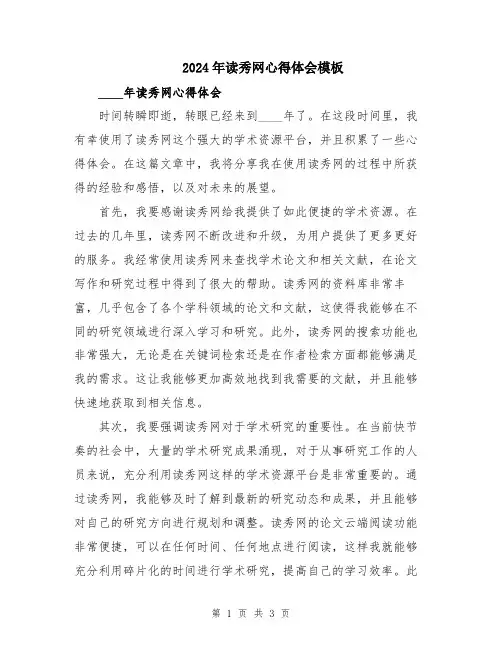 2024年读秀网心得体会模板

____年读秀网心得体会

时间转瞬即逝，转眼已经来到____年了。在这段时间里，我有幸使用了读秀网这个强大的学术资源平台，并且积累了一些心得体会。在这篇文章中，我将分享我在使用读秀网的过程中所获得的经验和感悟，以及对未来的展望。

首先，我要感谢读秀网给我提供了如此便捷的学术资源。在过去的几年里，读秀网不断改进和升级，为用户提供了更多更好的服务。我经常使用读秀网来查找学术论文和相关文献，在论文写作和研究过程中得到了很大的帮助。读秀网的资料库非常丰富，几乎包含了各个学科领域的论文和文献，这使得我能够在不同的研究领域进行深入学习和研究。此外，读秀网的搜索功能也非常强大，无论是在关键词检索还是在作者检索方面都能够满足我的需求。这让我能够更加高效地找到我需要的文献，并且能够快速地获取到相关信息。

其次，我要强调读秀网对于学术研究的重要性。在当前快节奏的社会中，大量的学术研究成果涌现，对于从事研究工作的人员来说，充分利用读秀网这样的学术资源平台是非常重要的。通过读秀网，我能够及时了解到最新的研究动态和成果，并且能够对自己的研究方向进行规划和调整。读秀网的论文云端阅读功能非常便捷，可以在任何时间、任何地点进行阅读，这样我就能够充分利用碎片化的时间进行学术研究，提高自己的学习效率。此

第 1 页 共 3 页